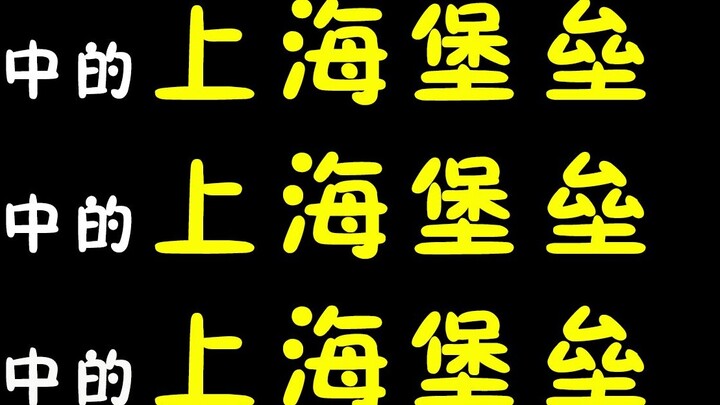 中的上海堡垒
中的上海堡垒
中的上海堡垒